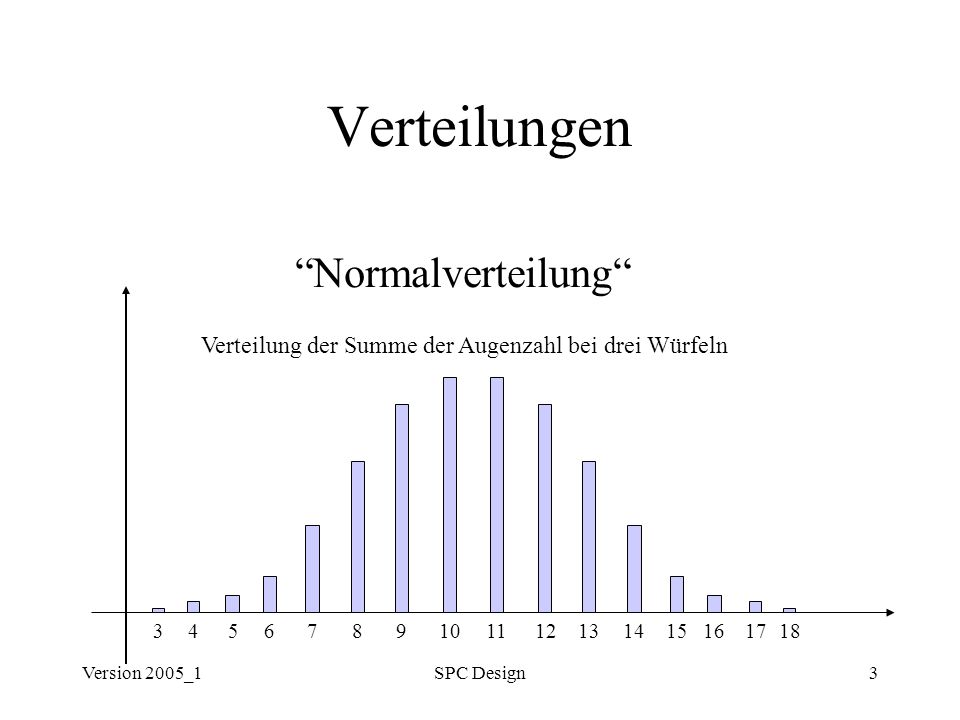 Verteilungen

“Normalverteilung“

Verteilung der Summe der Augenzahl bei drei Würfeln

3 4 5 6 7 8 9 10 11 12 13 14 15 16 17 18

Version 2005_1

SPC Design

3